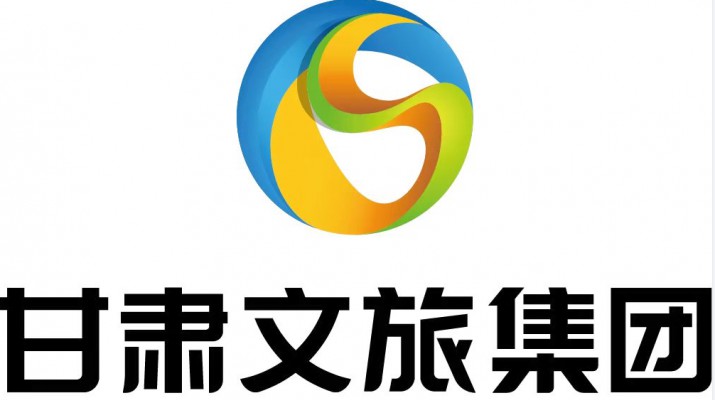 甘肃文旅集团